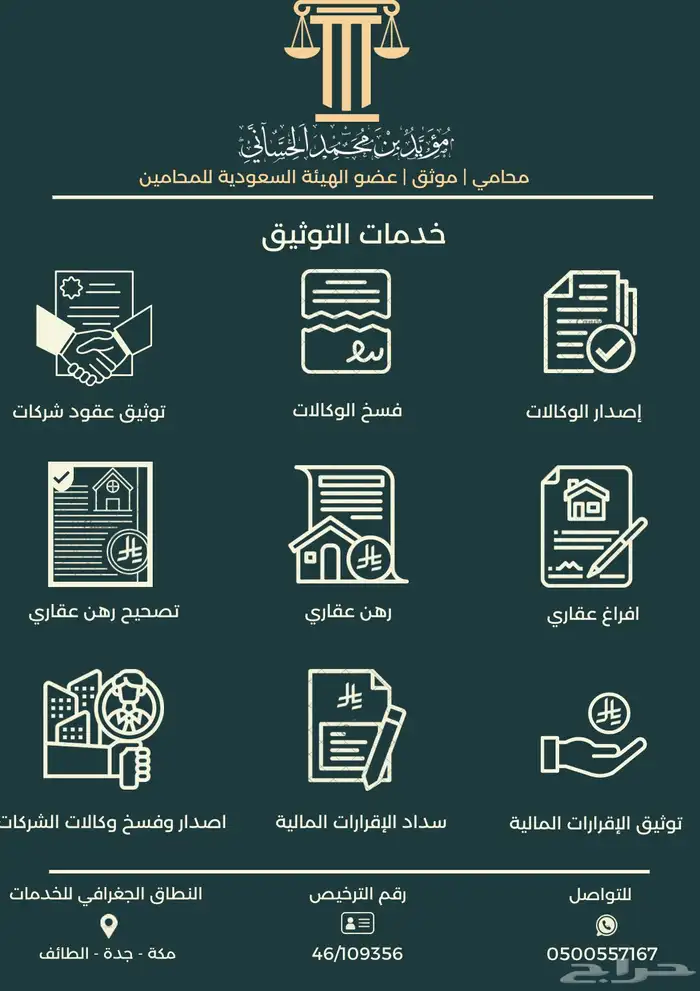 مؤيد بن محمد الحساني
محامي | موثق | عضو الهيئة السعودية للمحامين

خدمات التوثيق

إصدار الوكالات
فسخ الوكالات
توثيق عقود شركات

افراغ عقاري
رهن عقاري
تصحيح رهن عقاري

توثيق الإقرارات المالية
سداد الإقرارات المالية
اصدار وفسخ وكالات الشركات

للتواصل
0500557167

رقم الترخيص
46/109356

النطاق الجغرافي للخدمات
مكة - جدة - الطائف

حراج